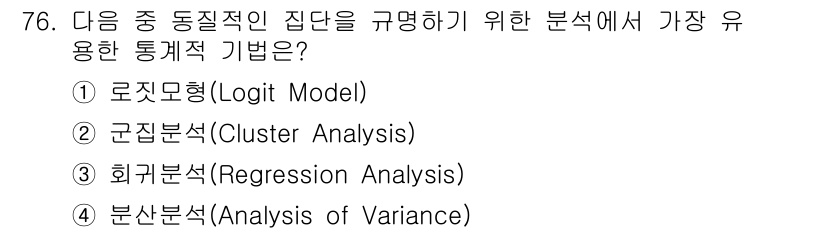 76. 다음 중 동질적인 집단을 규명하기 위한 분석에서 가장 유용한 통계적 기법은?

① 로짓모형(Logit Model)

② 군집분석(Cluster Analysis)

③ 회귀분석(Regression Analysis)

④ 분산분석(Analysis of Variance)